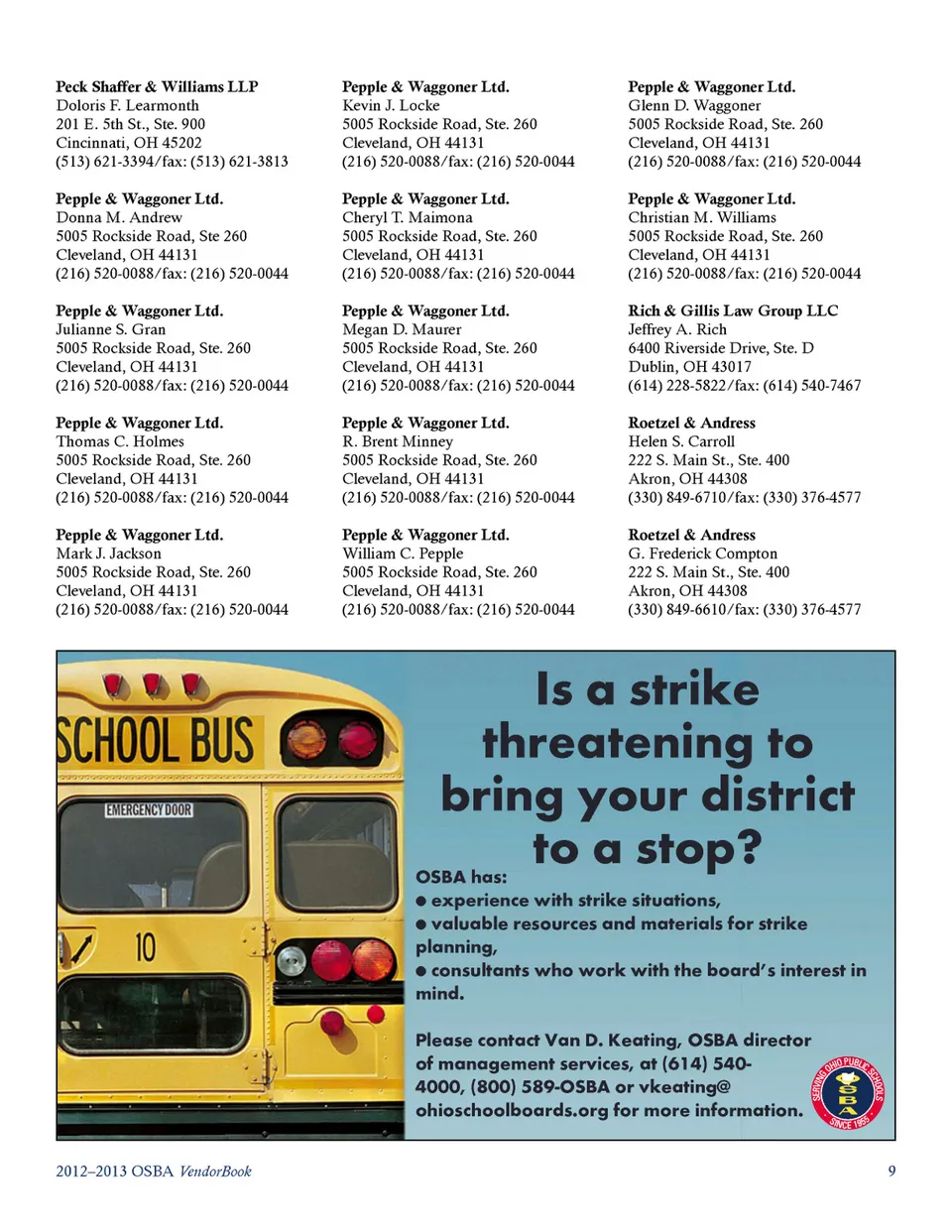 Peck Shaffer & Williams LLP
Doloris F. Learmonth
201 E. 5th St., Ste. 900
Cincinnati, OH 45202
(513) 621-3394/fax: (513) 621-3813

Pepple & Waggoner Ltd.
Donna M. Andrew
5005 Rockside Road, Ste 260
Cleveland, OH 44131
(216) 520-0088/fax: (216) 520-0044

Pepple & Waggoner Ltd.
Julianne S. Gran
5005 Rockside Road, Ste. 260
Cleveland, OH 44131
(216) 520-0088/fax: (216) 520-0044

Pepple & Waggoner Ltd.
Thomas C. Holmes
5005 Rockside Road, Ste. 260
Cleveland, OH 44131
(216) 520-0088/fax: (216) 520-0044

Pepple & Waggoner Ltd.
Mark J. Jackson
5005 Rockside Road, Ste. 260
Cleveland, OH 44131
(216) 520-0088/fax: (216) 520-0044

Pepple & Waggoner Ltd.
Kevin J. Locke
5005 Rockside Road, Ste. 260
Cleveland, OH 44131
(216) 520-0088/fax: (216) 520-0044

Pepple & Waggoner Ltd.
Cheryl T. Maimona
5005 Rockside Road, Ste. 260
Cleveland, OH 44131
(216) 520-0088/fax: (216) 520-0044

Pepple & Waggoner Ltd.
Megan D. Maurer
5005 Rockside Road, Ste. 260
Cleveland, OH 44131
(216) 520-0088/fax: (216) 520-0044

Pepple & Waggoner Ltd.
R. Brent Minney
5005 Rockside Road, Ste. 260
Cleveland, OH 44131
(216) 520-0088/fax: (216) 520-0044

Pepple & Waggoner Ltd.
William C. Pepple
5005 Rockside Road, Ste. 260
Cleveland, OH 44131
(216) 520-0088/fax: (216) 520-0044

Pepple & Waggoner Ltd.
Glenn D. Waggoner
5005 Rockside Road, Ste. 260
Cleveland, OH 44131
(216) 520-0088/fax: (216) 520-0044

Pepple & Waggoner Ltd.
Christian M. Williams
5005 Rockside Road, Ste. 260
Cleveland, OH 44131
(216) 520-0088/fax: (216) 520-0044

Rich & Gillis Law Group LLC
Jeffrey A. Rich
6400 Riverside Drive, Ste. D
Dublin, OH 43017
(614) 228-5822/fax: (614) 540-7467

Roetzel & Andress
Helen S. Carroll
222 S. Main St., Ste. 400
Akron, OH 44308
(330) 849-6710/fax: (330) 376-4577

Roetzel & Andress
G. Frederick Compton
222 S. Main St., Ste. 400
Akron, OH 44308
(330) 849-6610/fax: (330) 376-4577

SCHOOL BUS
EMERGENCY DOOR
10

Is a strike threatening to bring your district to a stop?

OSBA has:
● experience with strike situations,
● valuable resources and materials for strike planning,
● consultants who work with the board's interest in mind.

Please contact Van D. Keating, OSBA director of management services, at (614) 540-4000, (800) 589-OSBA or vkeating@ohioschoolboards.org for more information.

SERVING OHIO PUBLIC SCHOOLS
OSBA
SINCE 1955

2012–2013 OSBA VendorBook
9